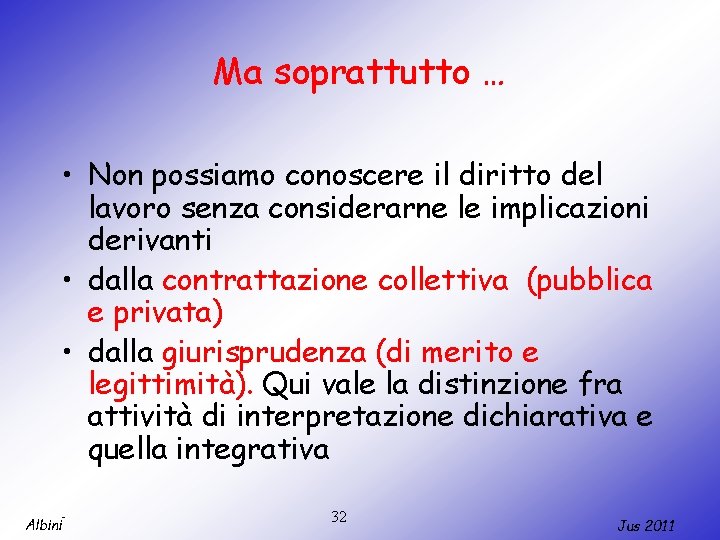 Ma soprattutto …

• Non possiamo conoscere il diritto del lavoro senza considerarne le implicazioni derivanti
• dalla contrattazione collettiva (pubblica e privata)
• dalla giurisprudenza (di merito e legittimità). Qui vale la distinzione fra attività di interpretazione dichiarativa e quella integrativa

Albini

32

Jus 2011